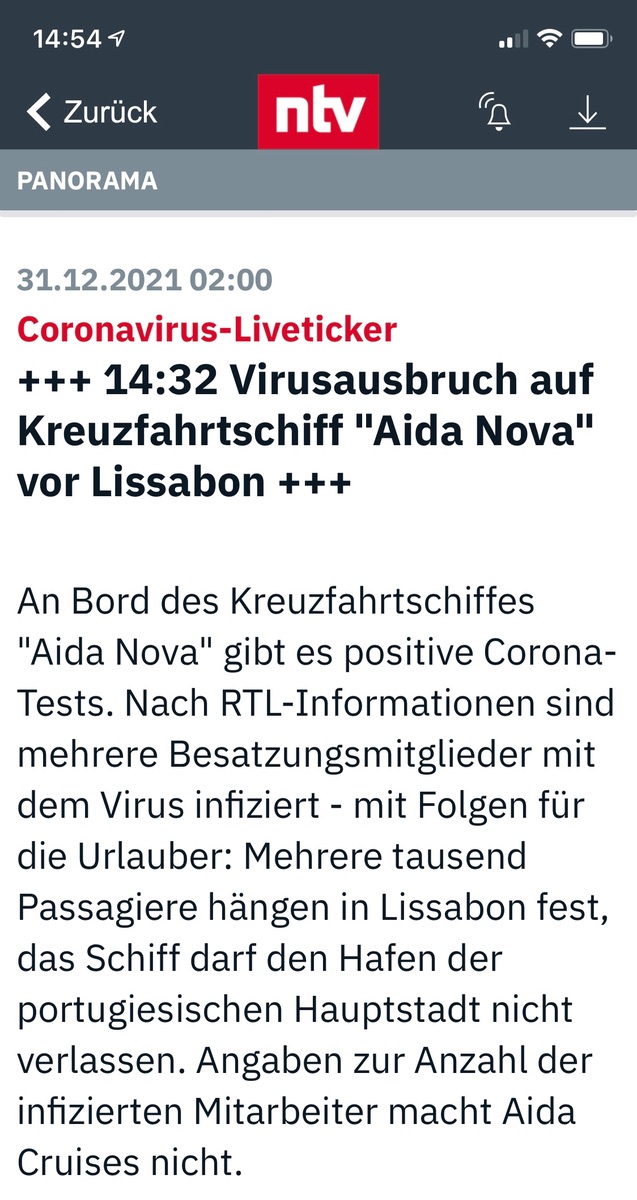 14:54

Zurück

ntv

PANORAMA

31.12.2021 02:00

Coronavirus-Liveticker

+++ 14:32 Virusausbruch auf Kreuzfahrtschiff "Aida Nova" vor Lissabon +++

An Bord des Kreuzfahrtschiffes "Aida Nova" gibt es positive Corona-Tests. Nach RTL-Informationen sind mehrere Besatzungsmitglieder mit dem Virus infiziert - mit Folgen für die Urlauber: Mehrere tausend Passagiere hängen in Lissabon fest, das Schiff darf den Hafen der portugiesischen Hauptstadt nicht verlassen. Angaben zur Anzahl der infizierten Mitarbeiter macht Aida Cruises nicht.